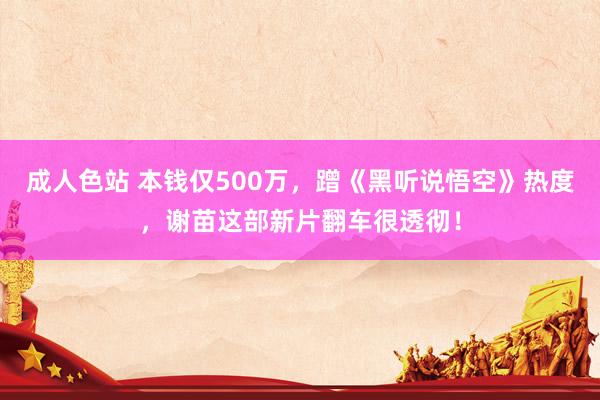 成人色站 本钱仅500万，蹭《黑听说悟空》热度，谢苗这部新片翻车很透彻！